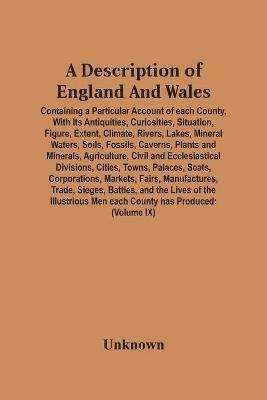 A Description of England And Wales

Containing a Particular Account of each County, With Its Antiquities, Curiosities, Situation, Figure, Extent, Climate, Rivers, Lakes, Mineral Waters, Soils, Fossils, Caverns, Plants and Minerals, Agriculture, Civil and Ecclesiastical Divisions, Cities, Towns, Palaces, Seats, Corporations, Markets, Fairs, Manufactures, Trade, Sieges, Battles, and the Lives of the Illustrious Men each County has Produced: (Volume IX)

Unknown